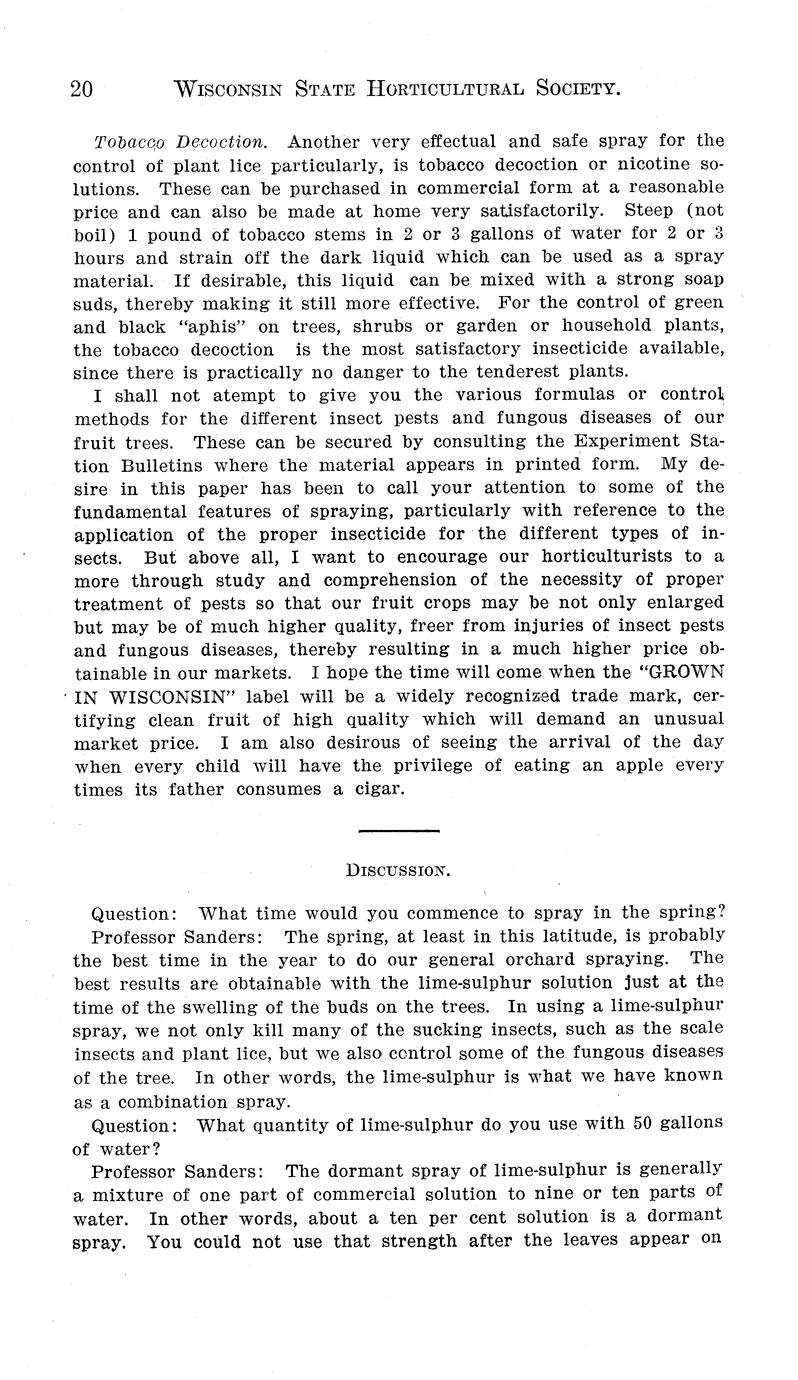 20 WISCONSIN STATE HORTICULTURAL SOCIETY.

Tobacco Decoction. Another very effectual and safe spray for the control of plant lice particularly, is tobacco decoction or nicotine solutions. These can be purchased in commercial form at a reasonable price and can also be made at home very satisfactorily. Steep (not boil) 1 pound of tobacco stems in 2 or 3 gallons of water for 2 or 3 hours and strain off the dark liquid which can be used as a spray material. If desirable, this liquid can be mixed with a strong soap suds, thereby making it still more effective. For the control of green and black "aphis" on trees, shrubs or garden or household plants, the tobacco decoction is the most satisfactory insecticide available, since there is practically no danger to the tenderest plants.

I shall not atempt to give you the various formulas or control methods for the different insect pests and fungous diseases of our fruit trees. These can be secured by consulting the Experiment Station Bulletins where the material appears in printed form. My desire in this paper has been to call your attention to some of the fundamental features of spraying, particularly with reference to the application of the proper insecticide for the different types of insects. But above all, I want to encourage our horticulturists to a more through study and comprehension of the necessity of proper treatment of pests so that our fruit crops may be not only enlarged but may be of much higher quality, freer from injuries of insect pests and fungous diseases, thereby resulting in a much higher price obtainable in our markets. I hope the time will come when the "GROWN IN WISCONSIN" label will be a widely recognized trade mark, certifying clean fruit of high quality which will demand an unusual market price. I am also desirous of seeing the arrival of the day when every child will have the privilege of eating an apple every times its father consumes a cigar.

DISCUSSION.

Question: What time would you commence to spray in the spring?

Professor Sanders: The spring, at least in this latitude, is probably the best time in the year to do our general orchard spraying. The best results are obtainable with the lime-sulphur solution just at the time of the swelling of the buds on the trees. In using a lime-sulphur spray, we not only kill many of the sucking insects, such as the scale insects and plant lice, but we also control some of the fungous diseases of the tree. In other words, the lime-sulphur is what we have known as a combination spray.

Question: What quantity of lime-sulphur do you use with 50 gallons of water?

Professor Sanders: The dormant spray of lime-sulphur is generally a mixture of one part of commercial solution to nine or ten parts of water. In other words, about a ten per cent solution is a dormant spray. You could not use that strength after the leaves appear on